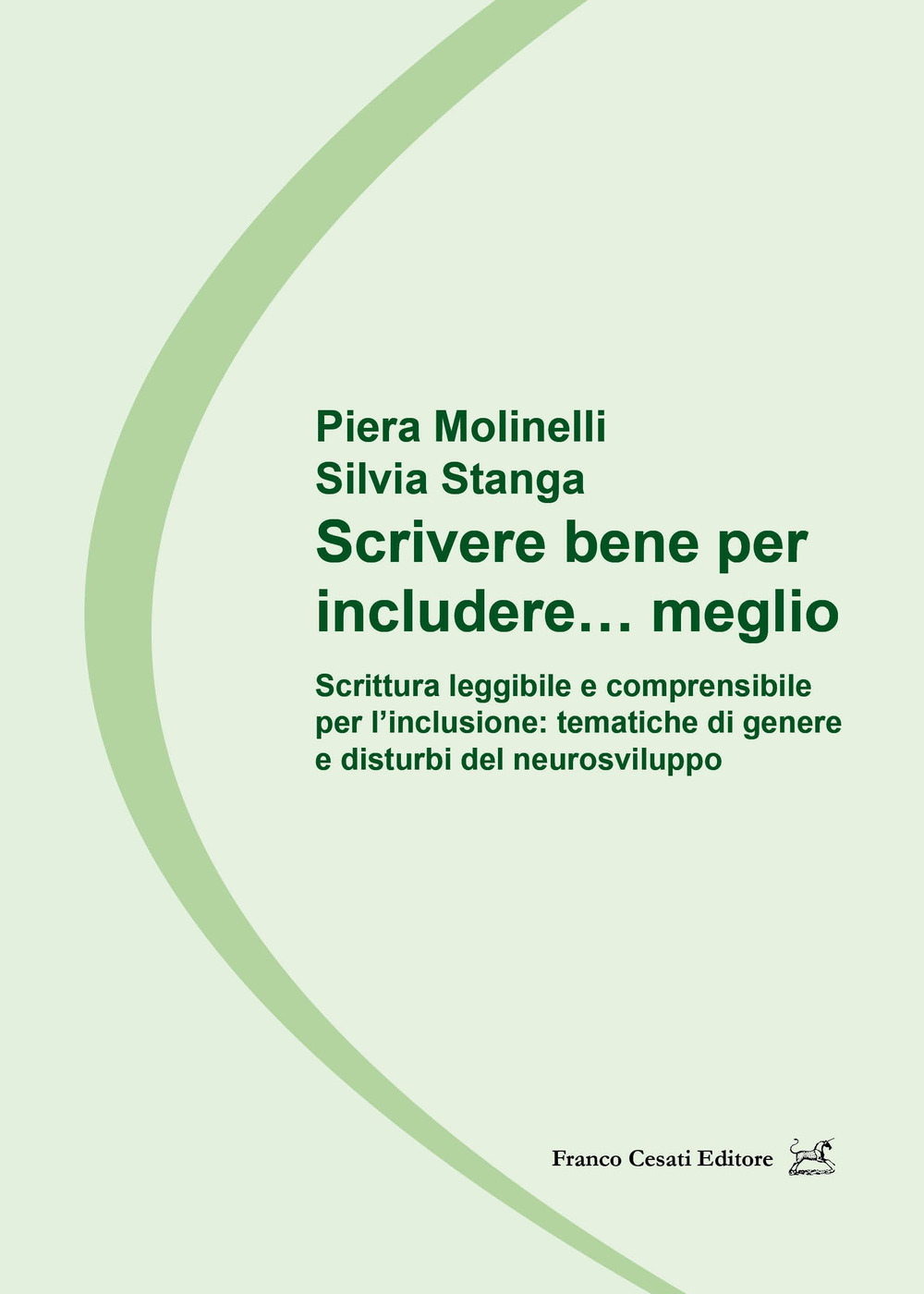 Piera Molinelli
Silvia Stanga

Scrivere bene per includere… meglio

Scrittura leggibile e comprensibile per l’inclusione: tematiche di genere e disturbi del neurosviluppo

Franco Cesati Editore